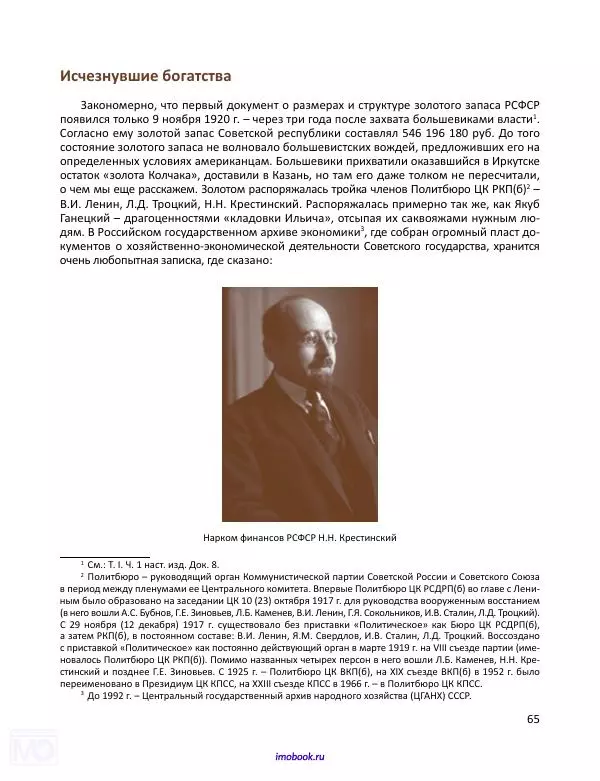 Исчезнувшие богатства

Закономерно, что первый документ о размерах и структуре золотого запаса РСФСР появился только 9 ноября 1920 г. – через три года после захвата большевиками власти$^1$. Согласно ему золотой запас Советской республики составлял 546 196 180 руб. До того состояние золотого запаса не волновало большевистских вождей, предложивших его на определенных условиях американцам. Большевики прихватили оказавшийся в Иркутске остаток «золота Колчака», доставили в Казань, но там его даже толком не пересчитали, о чем мы еще расскажем. Золотом распоряжалась тройка членов Политбюро ЦК РКП(б)$^2$ – В.И. Ленин, Л.Д. Троцкий, Н.Н. Крестинский. Распоряжалась примерно так же, как Якуб Ганецкий – драгоценностями «кладовки Ильича», отсыпая их саквояжами нужным людям. В Российском государственном архиве экономики$^3$, где собран огромный пласт документов о хозяйственно-экономической деятельности Советского государства, хранится очень любопытная записка, где сказано:

Нарком финансов РСФСР Н.Н. Крестинский

$^1$ См.: Т. I. Ч. 1 наст. изд. Док. 8.

$^2$ Политбюро – руководящий орган Коммунистической партии Советской России и Советского Союза в период между пленумами ее Центрального комитета. Впервые Политбюро ЦК РСДРП(б) во главе с Лениным было образовано на заседании ЦК 10 (23) октября 1917 г. для руководства вооруженным восстанием (в него вошли А.С. Бубнов, Г.Е. Зиновьев, Л.Б. Каменев, В.И. Ленин, Г.Я. Сокольников, И.В. Сталин, Л.Д. Троцкий). С 29 ноября (12 декабря) 1917 г. существовало без приставки «Политическое» как Бюро ЦК РСДРП(б), а затем РКП(б), в постоянном составе: В.И. Ленин, Я.М. Свердлов, И.В. Сталин, Л.Д. Троцкий. Воссоздано с приставкой «Политическое» как постоянно действующий орган в марте 1919 г. на VIII съезде партии (именовалось Политбюро ЦК РКП(б)). Помимо названных четырех персон в него вошли Л.Б. Каменев, Н.Н. Крестинский и позднее Г.Е. Зиновьев. С 1925 г. – Политбюро ЦК ВКП(б), на XIX съезде ВКП(б) в 1952 г. было переименовано в Президиум ЦК КПСС, на XXIII съезде КПСС в 1966 г. – в Политбюро ЦК КПСС.

$^3$ До 1992 г. – Центральный государственный архив народного хозяйства (ЦГАНХ) СССР.

65

imobook.ru